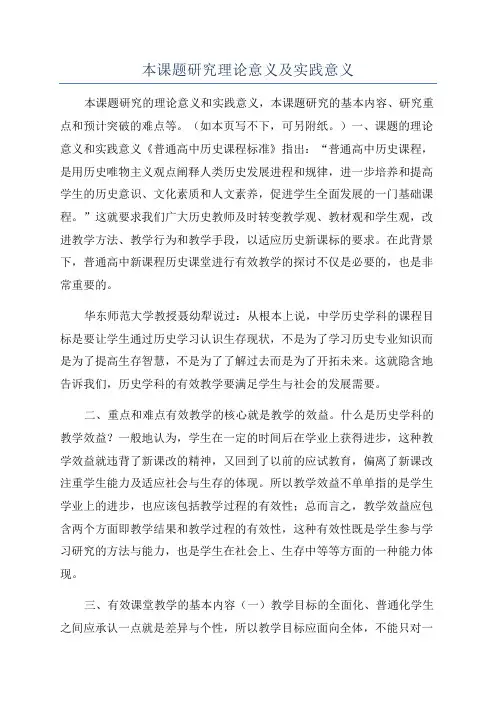 本课题研究理论意义及实践意义

本课题研究的理论意义和实践意义，本课题研究的基本内容、研究重点和预计突破的难点等。（如本页写不下，可另附纸。）一、课题的理论意义和实践意义《普通高中历史课程标准》指出：“普通高中历史课程，是用历史唯物主义观点阐释人类历史发展进程和规律，进一步培养和提高学生的历史意识、文化素质和人文素养，促进学生全面发展的一门基础课程。”这就要求我们广大历史教师及时转变教学观、教材观和学生观，改进教学方法、教学行为和教学手段，以适应历史新课标的要求。在此背景下，普通高中新课程历史课堂进行有效教学的探讨不仅是必要的，也是非常重要的。

华东师范大学教授聂幼犁说过：从根本上说，中学历史学科的课程目标是要让学生通过历史学习认识生存现状，不是为了学习历史专业知识而是为了提高生存智慧，不是为了了解过去而是为了开拓未来。这就隐含地告诉我们，历史学科的有效教学要满足学生与社会的发展需要。

二、重点和难点有效教学的核心就是教学的效益。什么是历史学科的教学效益？一般地认为，学生在一定的时间后在学业上获得进步，这种教学效益就违背了新课改的精神，又回到了以前的应试教育，偏离了新课改注重学生能力及适应社会与生存的体现。所以教学效益不单单指的是学生学业上的进步，也应该包括教学过程的有效性；总而言之，教学效益应包含两个方面即教学结果和教学过程的有效性，这种有效性既是学生参与学习研究的方法与能力，也是学生在社会上、生存中等等方面的一种能力体现。

三、有效课堂教学的基本内容（一）教学目标的全面化、普通化学生之间应承认一点就是差异与个性，所以教学目标应面向全体，不能只对一